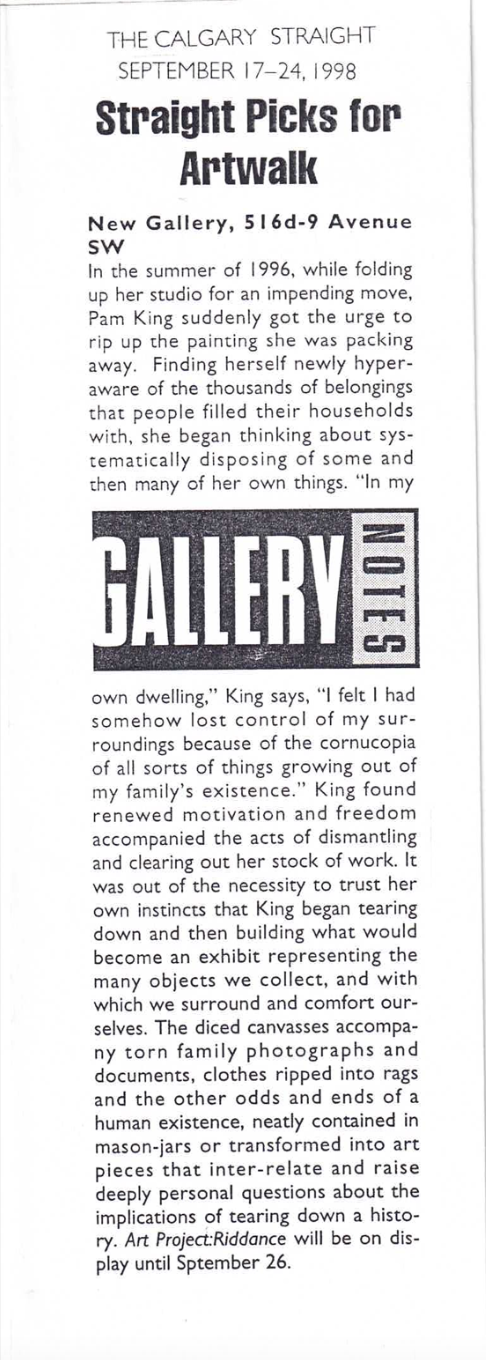 THE CALGARY STRAIGHT
SEPTEMBER 17–24, 1998

Straight Picks for Artwalk

New Gallery, 516d-9 Avenue SW

In the summer of 1996, while folding up her studio for an impending move, Pam King suddenly got the urge to rip up the painting she was packing away. Finding herself newly hyperaware of the thousands of belongings that people filled their households with, she began thinking about systematically disposing of some and then many of her own things. "In my

GALLERY NOTES

own dwelling," King says, "I felt I had somehow lost control of my surroundings because of the cornucopia of all sorts of things growing out of my family's existence." King found renewed motivation and freedom accompanied the acts of dismantling and clearing out her stock of work. It was out of the necessity to trust her own instincts that King began tearing down and then building what would become an exhibit representing the many objects we collect, and with which we surround and comfort ourselves. The diced canvasses accompany torn family photographs and documents, clothes ripped into rags and the other odds and ends of a human existence, neatly contained in mason-jars or transformed into art pieces that inter-relate and raise deeply personal questions about the implications of tearing down a history. Art Project:Riddance will be on display until Sptember 26.